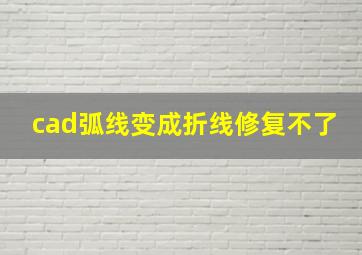 cad弧线变成折线修复不了